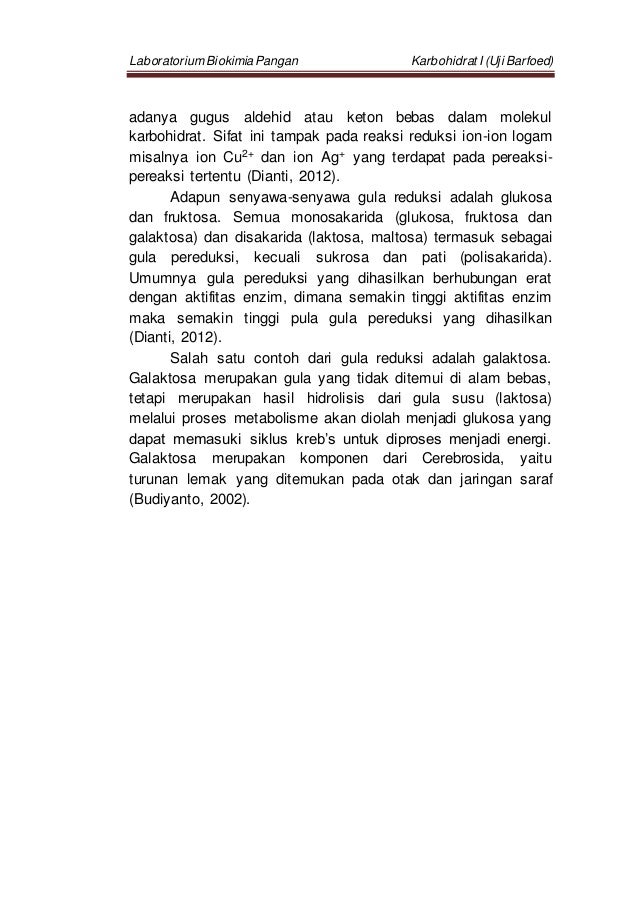 Laboratorium Biokimia Pangan Karbohidrat I (Uji Barfoed)

adanya gugus aldehid atau keton bebas dalam molekul karbohidrat. Sifat ini tampak pada reaksi reduksi ion-ion logam misalnya ion $Cu^{2+}$ dan ion $Ag^{+}$ yang terdapat pada pereaksi-pereaksi tertentu (Dianti, 2012).

Adapun senyawa-senyawa gula reduksi adalah glukosa dan fruktosa. Semua monosakarida (glukosa, fruktosa dan galaktosa) dan disakarida (laktosa, maltosa) termasuk sebagai gula pereduksi, kecuali sukrosa dan pati (polisakarida). Umumnya gula pereduksi yang dihasilkan berhubungan erat dengan aktifitas enzim, dimana semakin tinggi aktifitas enzim maka semakin tinggi pula gula pereduksi yang dihasilkan (Dianti, 2012).

Salah satu contoh dari gula reduksi adalah galaktosa. Galaktosa merupakan gula yang tidak ditemui di alam bebas, tetapi merupakan hasil hidrolisis dari gula susu (laktosa) melalui proses metabolisme akan diolah menjadi glukosa yang dapat memasuki siklus kreb's untuk diproses menjadi energi. Galaktosa merupakan komponen dari Cerebrosida, yaitu turunan lemak yang ditemukan pada otak dan jaringan saraf (Budiyanto, 2002).